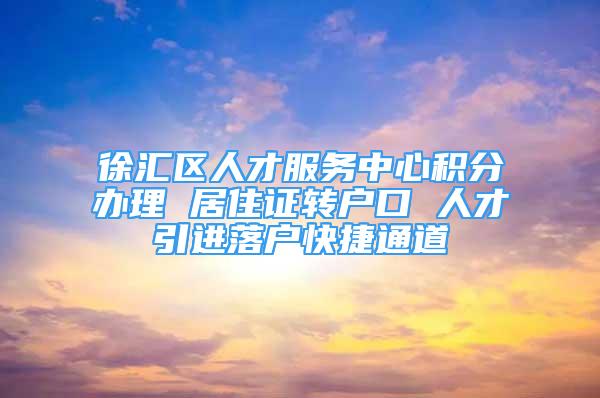 徐汇区人才服务中心积分办理 居住证转户口 人才引进落户快捷通道